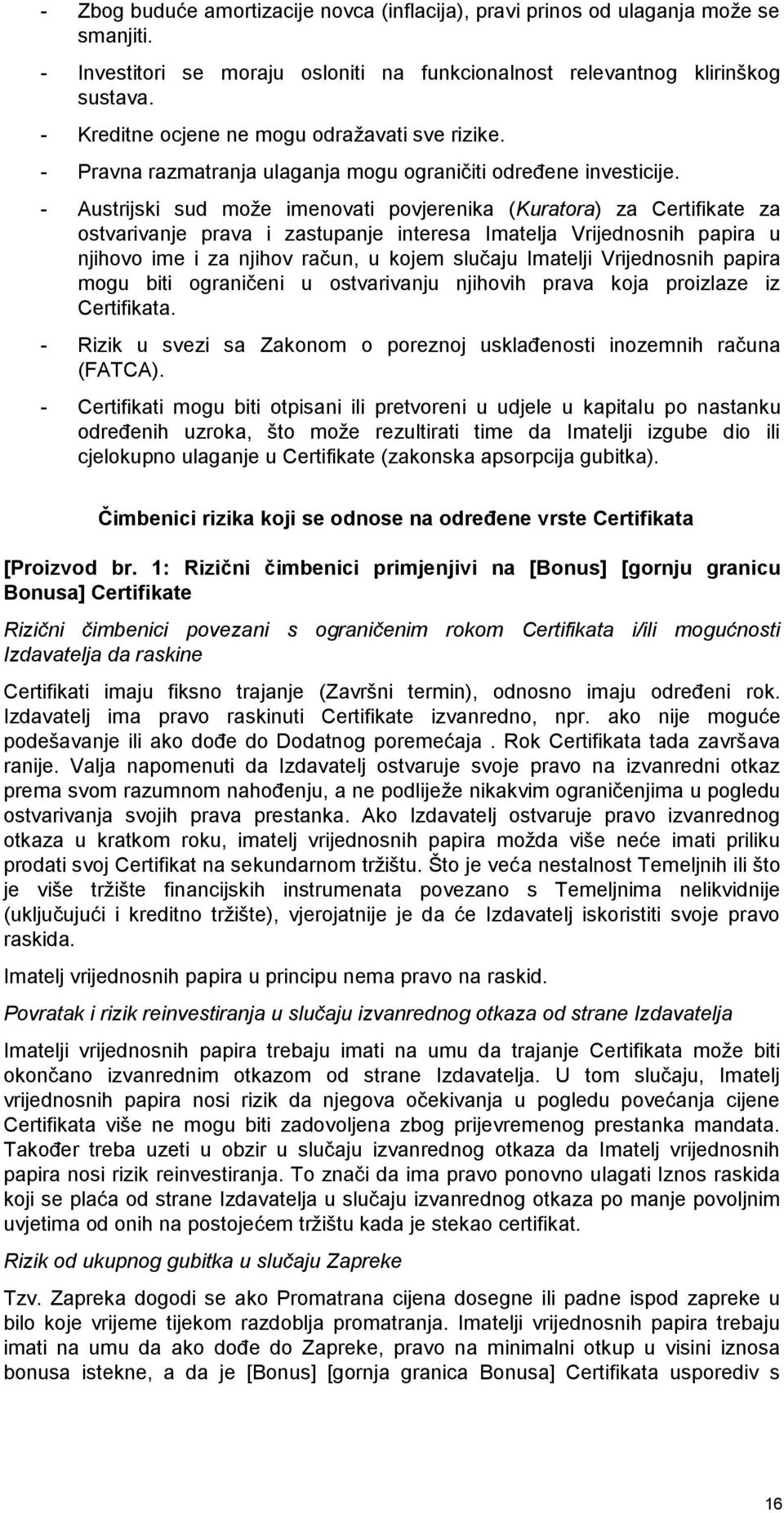 - Zbog buduće amortizacije novca (inflacija), pravi prinos od ulaganja može se smanjiti.
- Investitori se moraju osloniti na funkcionalnost relevantnog klirinškog sustava.
- Kreditne ocjene ne mogu odražavati sve rizike.
- Pravna razmatranja ulaganja mogu ograničiti određene investicije.
- Austrijski sud može imenovati povjerenika (Kuratora) za Certifikate za ostvarivanje prava i zastupanje interesa Imatelja Vrijednosnih papira u njihovo ime i za njihov račun, u kojem slučaju Imatelji Vrijednosnih papira mogu biti ograničeni u ostvarivanju njihovih prava koja proizlaze iz Certifikata.
- Rizik u svezi sa Zakonom o poreznoj usklađenosti inozemnih računa (FATCA).
- Certifikati mogu biti otpisani ili pretvoreni u udjele u kapitalu po nastanku određenih uzroka, što može rezultirati time da Imatelji izgube dio ili cjelokupno ulaganje u Certifikate (zakonska apsorpcija gubitka).

Čimbenici rizika koji se odnose na određene vrste Certifikata

[Proizvod br. 1: Rizični čimbenici primjenjivi na [Bonus] [gornju granicu Bonusa] Certifikate

Rizični čimbenici povezani s ograničenim rokom Certifikata i/ili mogućnosti Izdavatelja da raskine

Certifikati imaju fiksno trajanje (Završni termin), odnosno imaju određeni rok. Izdavatelj ima pravo raskinuti Certifikate izvanredno, npr. ako nije moguće podešavanje ili ako dođe do Dodatnog poremećaja . Rok Certifikata tada završava ranije. Valja napomenuti da Izdavatelj ostvaruje svoje pravo na izvanredni otkaz prema svom razumnom nahođenju, a ne podliježe nikakvim ograničenjima u pogledu ostvarivanja svojih prava prestanka. Ako Izdavatelj ostvaruje pravo izvanrednog otkaza u kratkom roku, imatelj vrijednosnih papira možda više neće imati priliku prodati svoj Certifikat na sekundarnom tržištu. Što je veća nestalnost Temeljnih ili što je više tržište financijskih instrumenata povezano s Temeljnima nelikvidnije (uključujući i kreditno tržište), vjerojatnije je da će Izdavatelj iskoristiti svoje pravo raskida.

Imatelj vrijednosnih papira u principu nema pravo na raskid.

Povratak i rizik reinvestiranja u slučaju izvanrednog otkaza od strane Izdavatelja

Imatelji vrijednosnih papira trebaju imati na umu da trajanje Certifikata može biti okončano izvanrednim otkazom od strane Izdavatelja. U tom slučaju, Imatelj vrijednosnih papira nosi rizik da njegova očekivanja u pogledu povećanja cijene Certifikata više ne mogu biti zadovoljena zbog prijevremenog prestanka mandata. Također treba uzeti u obzir u slučaju izvanrednog otkaza da Imatelj vrijednosnih papira nosi rizik reinvestiranja. To znači da ima pravo ponovno ulagati Iznos raskida koji se plaća od strane Izdavatelja u slučaju izvanrednog otkaza po manje povoljnim uvjetima od onih na postojećem tržištu kada je stekao certifikat.

Rizik od ukupnog gubitka u slučaju Zapreke

Tzv. Zapreka dogodi se ako Promatrana cijena dosegne ili padne ispod zapreke u bilo koje vrijeme tijekom razdoblja promatranja. Imatelji vrijednosnih papira trebaju imati na umu da ako dođe do Zapreke, pravo na minimalni otkup u visini iznosa bonusa istekne, a da je [Bonus] [gornja granica Bonusa] Certifikata usporediv s

16